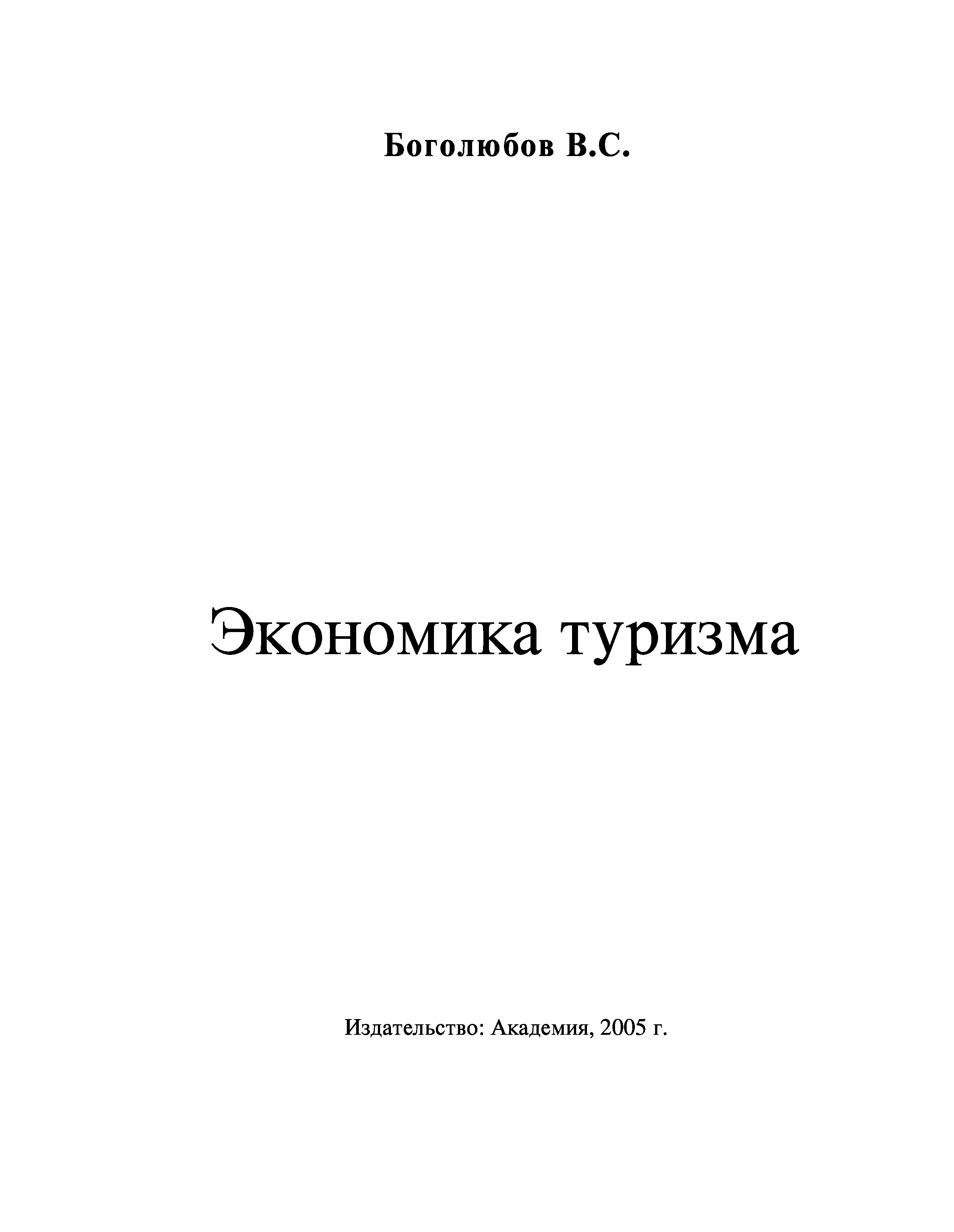 Боголюбов В.С.

Экономика туризма

Издательство: Академия, 2005 г.